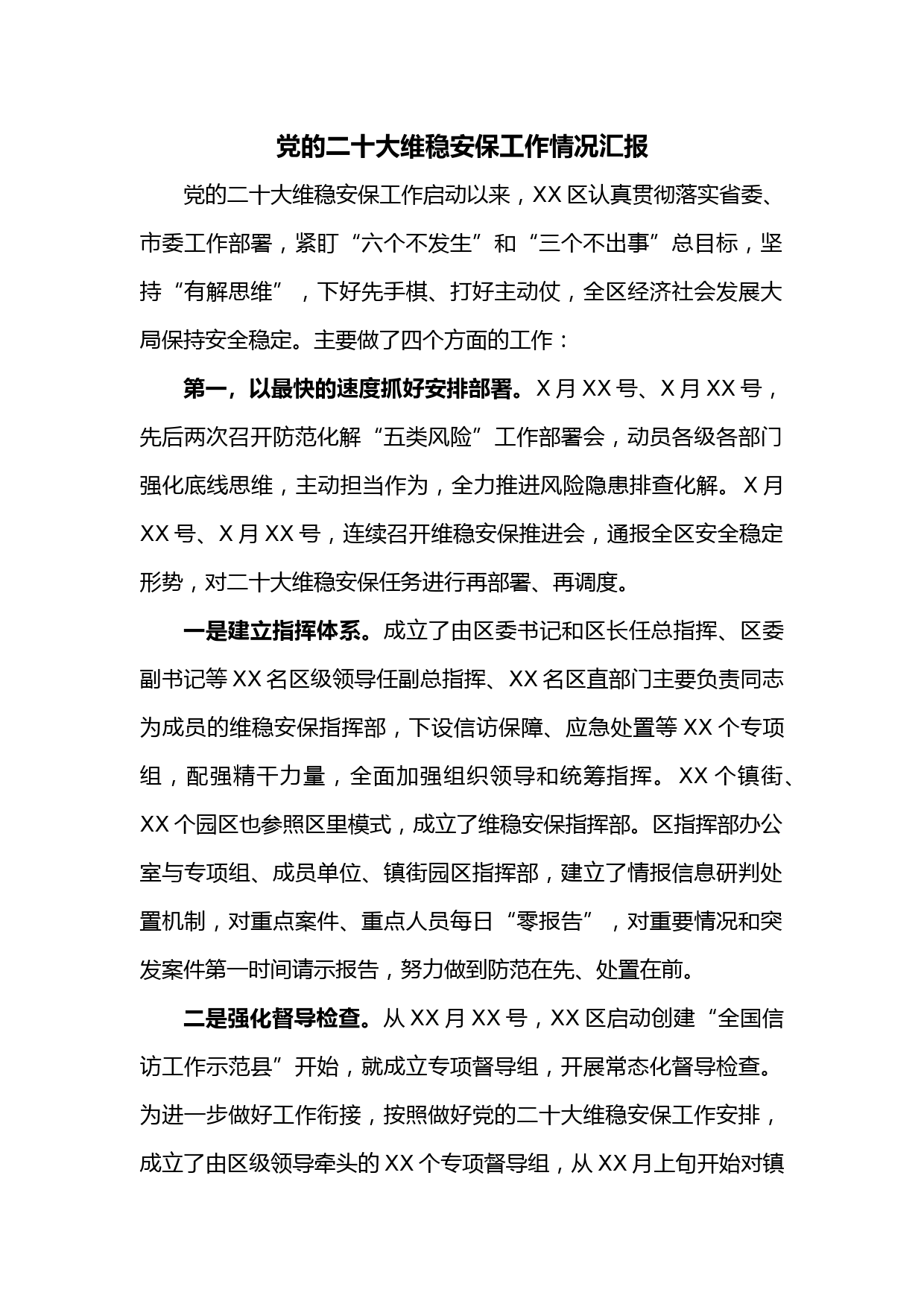 党的二十大维稳安保工作情况汇报

党的二十大维稳安保工作启动以来，XX 区认真贯彻落实省委、市委工作部署，紧盯“六个不发生”和“三个不出事”总目标，坚持“有解思维”，下好先手棋、打好主动仗，全区经济社会发展大局保持安全稳定。主要做了四个方面的工作：

第一，以最快的速度抓好安排部署。X 月 XX 号、X 月 XX 号，先后两次召开防范化解“五类风险”工作部署会，动员各级各部门强化底线思维，主动担当作为，全力推进风险隐患排查化解。X 月 XX 号、X 月 XX 号，连续召开维稳安保推进会，通报全区安全稳定形势，对二十大维稳安保任务进行再部署、再调度。

一是建立指挥体系。成立了由区委书记和区长任总指挥、区委副书记等 XX 名区级领导任副总指挥、XX 名区直部门主要负责同志为成员的维稳安保指挥部，下设信访保障、应急处置等 XX 个专项组，配强精干力量，全面加强组织领导和统筹指挥。XX 个镇街、XX 个园区也参照区里模式，成立了维稳安保指挥部。区指挥部办公室与专项组、成员单位、镇街园区指挥部，建立了情报信息研判处置机制，对重点案件、重点人员每日“零报告”，对重要情况和突发案件第一时间请示报告，努力做到防范在先、处置在前。

二是强化督导检查。从 XX 月 XX 号，XX 区启动创建“全国信访工作示范县”开始，就成立专项督导组，开展常态化督导检查。为进一步做好工作衔接，按照做好党的二十大维稳安保工作安排，成立了由区级领导牵头的 XX 个专项督导组，从 XX 月上旬开始对镇